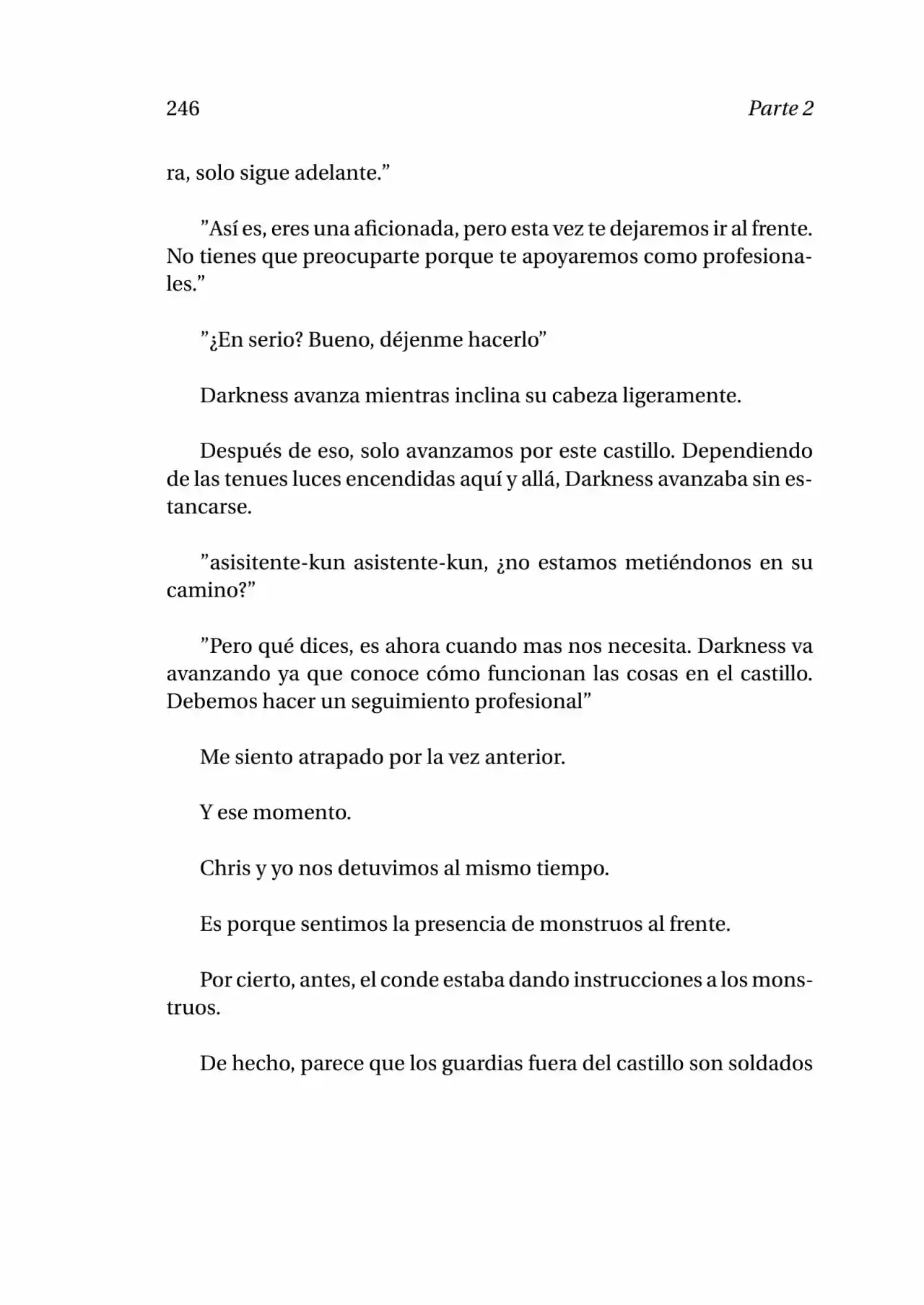 246 Parte 2

ra, solo sigue adelante."

"Así es, eres una aficionada, pero esta vez te dejaremos ir al frente. No tienes que preocuparte porque te apoyaremos como profesionales."

"¿En serio? Bueno, déjenme hacerlo"

Darkness avanza mientras inclina su cabeza ligeramente.

Después de eso, solo avanzamos por este castillo. Dependiendo de las tenues luces encendidas aquí y allá, Darkness avanzaba sin estancarse.

"asisitente-kun asistente-kun, ¿no estamos metiéndonos en su camino?"

"Pero qué dices, es ahora cuando mas nos necesita. Darkness va avanzando ya que conoce cómo funcionan las cosas en el castillo. Debemos hacer un seguimiento profesional"

Me siento atrapado por la vez anterior.

Y ese momento.

Chris y yo nos detuvimos al mismo tiempo.

Es porque sentimos la presencia de monstruos al frente.

Por cierto, antes, el conde estaba dando instrucciones a los monstruos.

De hecho, parece que los guardias fuera del castillo son soldados